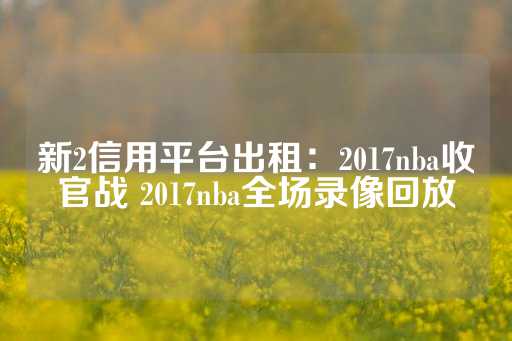 新2信用平台出租：2017nba收官战 2017nba全场录像回放